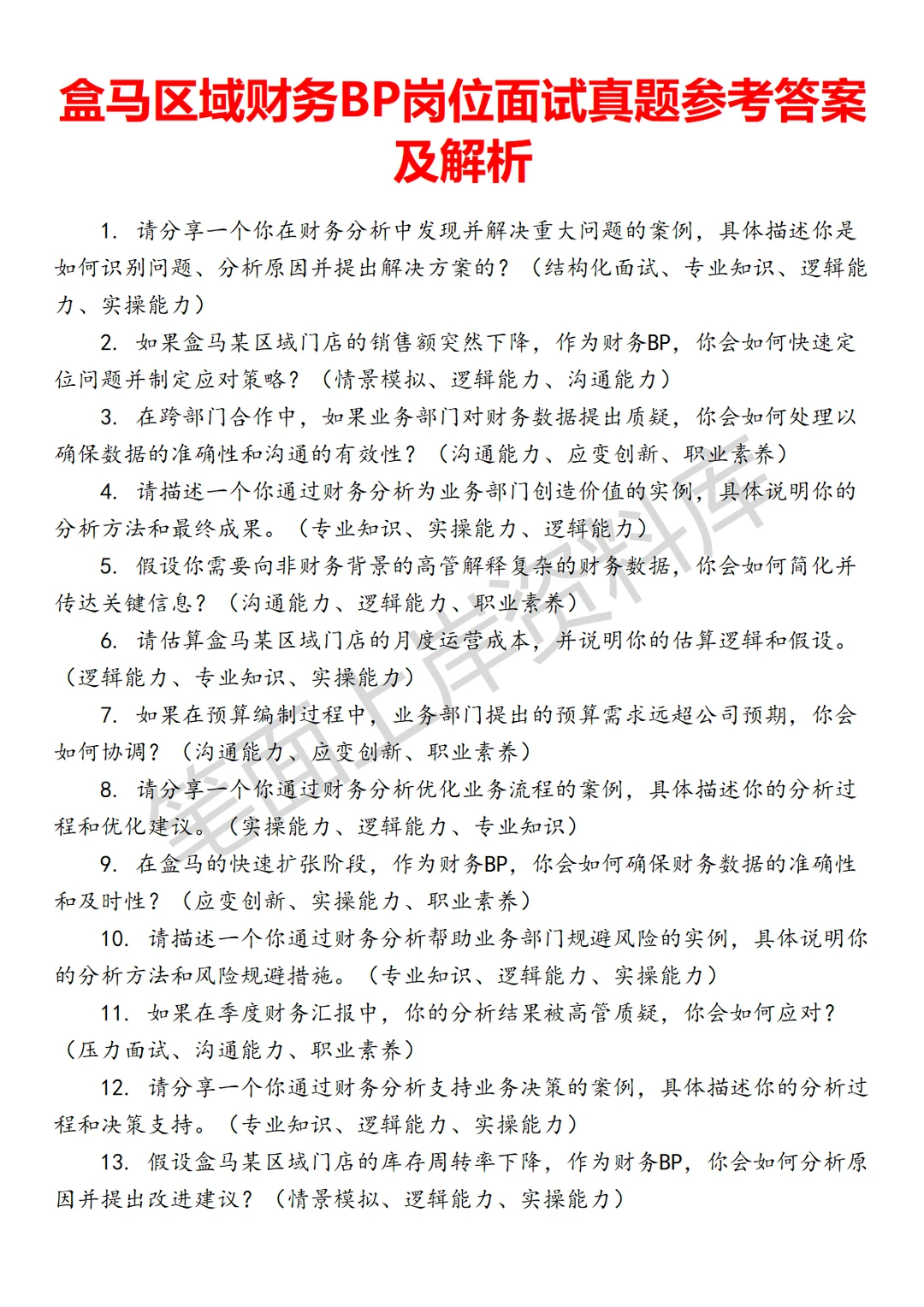 盒马区域财务BP岗位面试真题参考答案及解析

1. 请分享一个你在财务分析中发现并解决重大问题的案例，具体描述你是如何识别问题、分析原因并提出解决方案的？（结构化面试、专业知识、逻辑能力、实操能力）

2. 如果盒马某区域门店的销售额突然下降，作为财务BP，你会如何快速定位问题并制定应对策略？（情景模拟、逻辑能力、沟通能力）

3. 在跨部门合作中，如果业务部门对财务数据提出质疑，你会如何处理以确保数据的准确性和沟通的有效性？（沟通能力、应变创新、职业素养）

4. 请描述一个你通过财务分析为业务部门创造价值的实例，具体说明你的分析方法和最终成果。（专业知识、实操能力、逻辑能力）

5. 假设你需要向非财务背景的高管解释复杂的财务数据，你会如何简化并传达关键信息？（沟通能力、逻辑能力、职业素养）

6. 请估算盒马某区域门店的月度运营成本，并说明你的估算逻辑和假设。（逻辑能力、专业知识、实操能力）

7. 如果在预算编制过程中，业务部门提出的预算需求远超公司预期，你会如何协调？（沟通能力、应变创新、职业素养）

8. 请分享一个你通过财务分析优化业务流程的案例，具体描述你的分析过程和优化建议。（实操能力、逻辑能力、专业知识）

9. 在盒马的快速扩张阶段，作为财务BP，你会如何确保财务数据的准确性和及时性？（应变创新、实操能力、职业素养）

10. 请描述一个你通过财务分析帮助业务部门规避风险的实例，具体说明你的分析方法和风险规避措施。（专业知识、逻辑能力、实操能力）

11. 如果在季度财务汇报中，你的分析结果被高管质疑，你会如何应对？（压力面试、沟通能力、职业素养）

12. 请分享一个你通过财务分析支持业务决策的案例，具体描述你的分析过程和决策支持。（专业知识、逻辑能力、实操能力）

13. 假设盒马某区域门店的库存周转率下降，作为财务BP，你会如何分析原因并提出改进建议？（情景模拟、逻辑能力、实操能力）

笔面上岸资料库